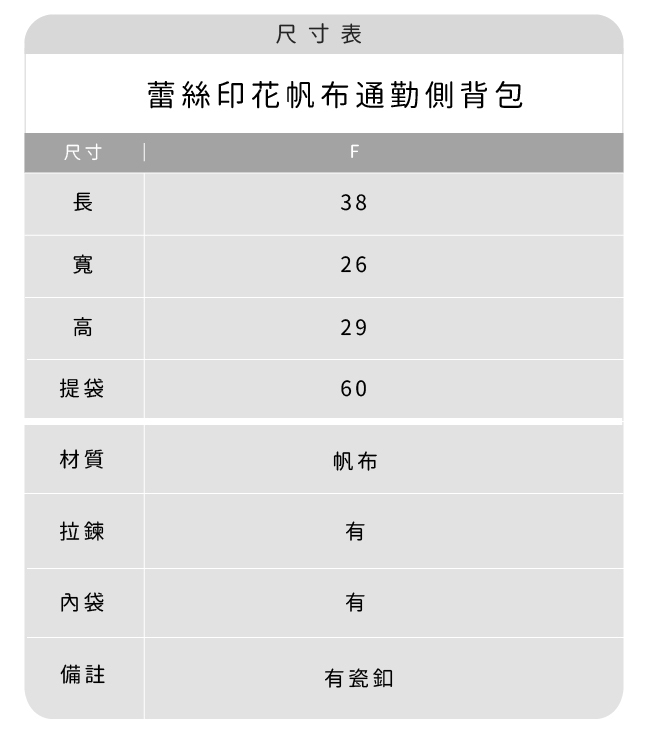 尺寸表

蕾絲印花帆布通勤側背包

| 尺寸 | F |
|---|---|
| 長 | 38 |
| 寬 | 26 |
| 高 | 29 |
| 提袋 | 60 |
| 材質 | 帆布 |
| 拉鍊 | 有 |
| 內袋 | 有 |
| 備註 | 有瓷釦 |